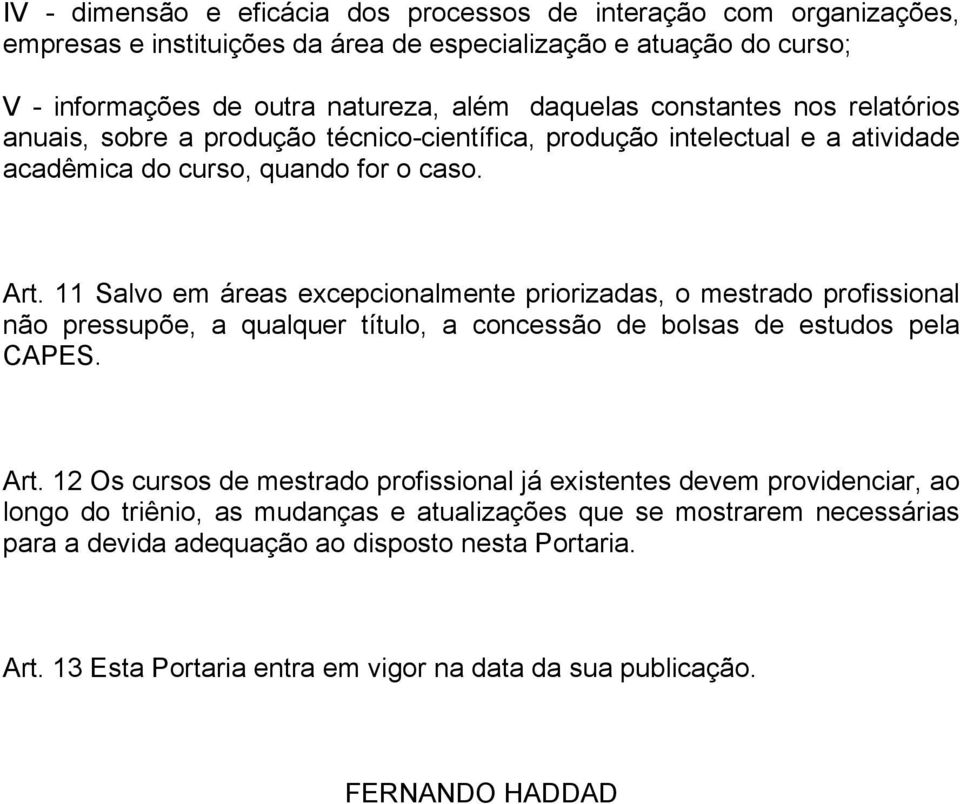 IV - dimensão e eficácia dos processos de interação com organizações, empresas e instituições da área de especialização e atuação do curso;

V - informações de outra natureza, além daquelas constantes nos relatórios anuais, sobre a produção técnico-científica, produção intelectual e a atividade acadêmica do curso, quando for o caso.

Art. 11 Salvo em áreas excepcionalmente priorizadas, o mestrado profissional não pressupõe, a qualquer título, a concessão de bolsas de estudos pela CAPES.

Art. 12 Os cursos de mestrado profissional já existentes devem providenciar, ao longo do triênio, as mudanças e atualizações que se mostrarem necessárias para a devida adequação ao disposto nesta Portaria.

Art. 13 Esta Portaria entra em vigor na data da sua publicação.

FERNANDO HADDAD